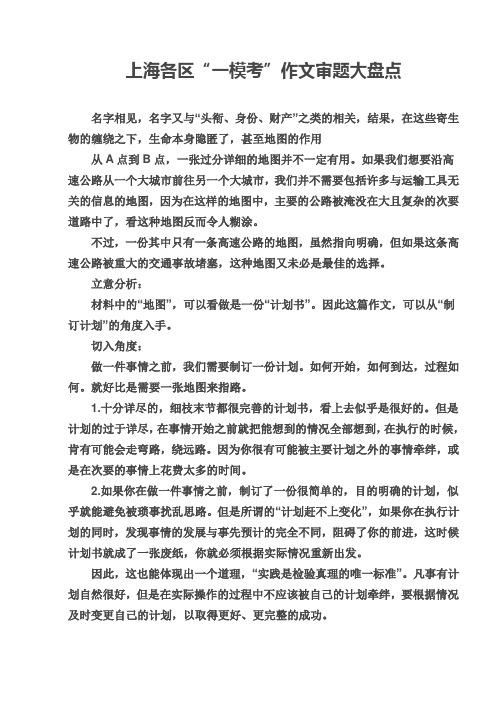 上海各区“一模考”作文审题大盘点

名字相见，名字又与“头衔、身份、财产”之类的相关，结果，在这些寄生物的缠绕之下，生命本身隐匿了，甚至地图的作用

从 A 点到 B 点，一张过分详细的地图并不一定有用。如果我们想要沿高速公路从一个大城市前往另一个大城市，我们并不需要包括许多与运输工具无关的信息的地图，因为在这样的地图中，主要的公路被淹没在大且复杂的次要道路中了，看这种地图反而令人糊涂。

不过，一份其中只有一条高速公路的地图，虽然指向明确，但如果这条高速公路被重大的交通事故堵塞，这种地图又未必是最佳的选择。

立意分析：

材料中的“地图”，可以看做是一份“计划书”。因此这篇作文，可以从“制订计划”的角度入手。

切入角度：

做一件事情之前，我们需要制订一份计划。如何开始，如何到达，过程如何。就好比是需要一张地图来指路。

1.十分详尽的，细枝末节都很完善的计划书，看上去似乎是很好的。但是计划的过于详尽，在事情开始之前就把能想到的情况全部想到，在执行的时候，肯有可能会走弯路，绕远路。因为你很有可能被主要计划之外的事情牵绊，或是在次要的事情上花费太多的时间。

2.如果你在做一件事情之前，制订了一份很简单的，目的明确的计划，似乎就能避免被琐事扰乱思路。但是所谓的“计划赶不上变化”，如果你在执行计划的同时，发现事情的发展与事先预计的完全不同，阻碍了你的前进，这时候计划书就成了一张废纸，你就必须根据实际情况重新出发。

因此，这也能体现出一个道理，“实践是检验真理的唯一标准”。凡事有计划自然很好，但是在实际操作的过程中不应该被自己的计划牵绊，要根据情况及时变更自己的计划，以取得更好、更完整的成功。